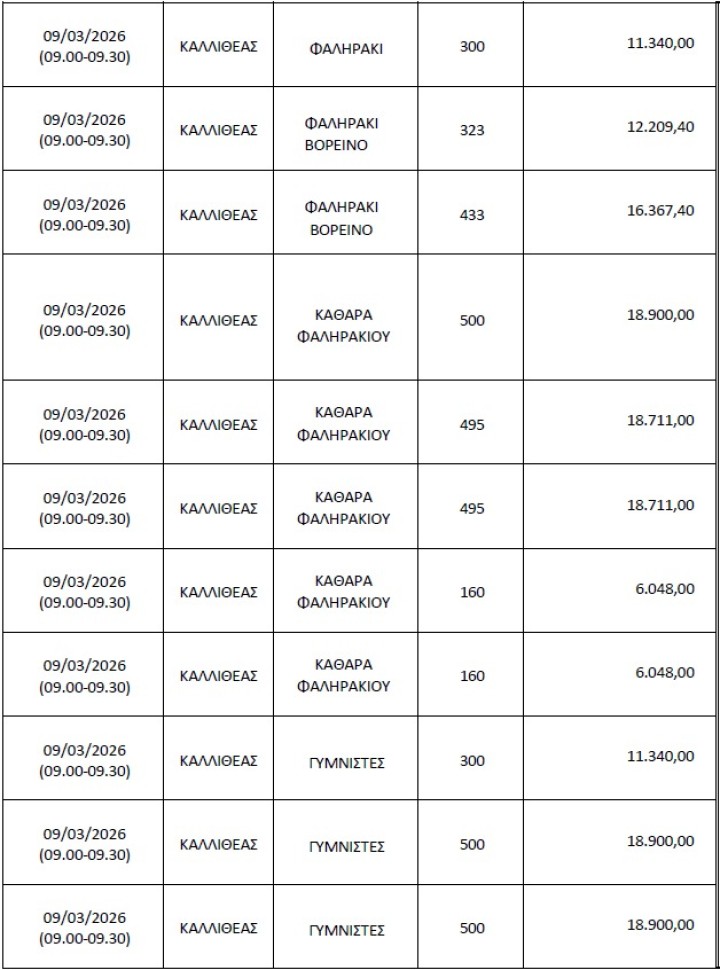 | | | | | |
|---|---|---|---|---|
| 09/03/2026 (09.00-09.30) | ΚΑΛΛΙΘΕΑΣ | ΦΑΛΗΡΑΚΙ | 300 | 11.340,00 |
| 09/03/2026 (09.00-09.30) | ΚΑΛΛΙΘΕΑΣ | ΦΑΛΗΡΑΚΙ ΒΟΡΕΙΝΟ | 323 | 12.209,40 |
| 09/03/2026 (09.00-09.30) | ΚΑΛΛΙΘΕΑΣ | ΦΑΛΗΡΑΚΙ ΒΟΡΕΙΝΟ | 433 | 16.367,40 |
| 09/03/2026 (09.00-09.30) | ΚΑΛΛΙΘΕΑΣ | ΚΑΘΑΡΑ ΦΑΛΗΡΑΚΙΟΥ | 500 | 18.900,00 |
| 09/03/2026 (09.00-09.30) | ΚΑΛΛΙΘΕΑΣ | ΚΑΘΑΡΑ ΦΑΛΗΡΑΚΙΟΥ | 495 | 18.711,00 |
| 09/03/2026 (09.00-09.30) | ΚΑΛΛΙΘΕΑΣ | ΚΑΘΑΡΑ ΦΑΛΗΡΑΚΙΟΥ | 495 | 18.711,00 |
| 09/03/2026 (09.00-09.30) | ΚΑΛΛΙΘΕΑΣ | ΚΑΘΑΡΑ ΦΑΛΗΡΑΚΙΟΥ | 160 | 6.048,00 |
| 09/03/2026 (09.00-09.30) | ΚΑΛΛΙΘΕΑΣ | ΚΑΘΑΡΑ ΦΑΛΗΡΑΚΙΟΥ | 160 | 6.048,00 |
| 09/03/2026 (09.00-09.30) | ΚΑΛΛΙΘΕΑΣ | ΓΥΜΝΙΣΤΕΣ | 300 | 11.340,00 |
| 09/03/2026 (09.00-09.30) | ΚΑΛΛΙΘΕΑΣ | ΓΥΜΝΙΣΤΕΣ | 500 | 18.900,00 |
| 09/03/2026 (09.00-09.30) | ΚΑΛΛΙΘΕΑΣ | ΓΥΜΝΙΣΤΕΣ | 500 | 18.900,00 |